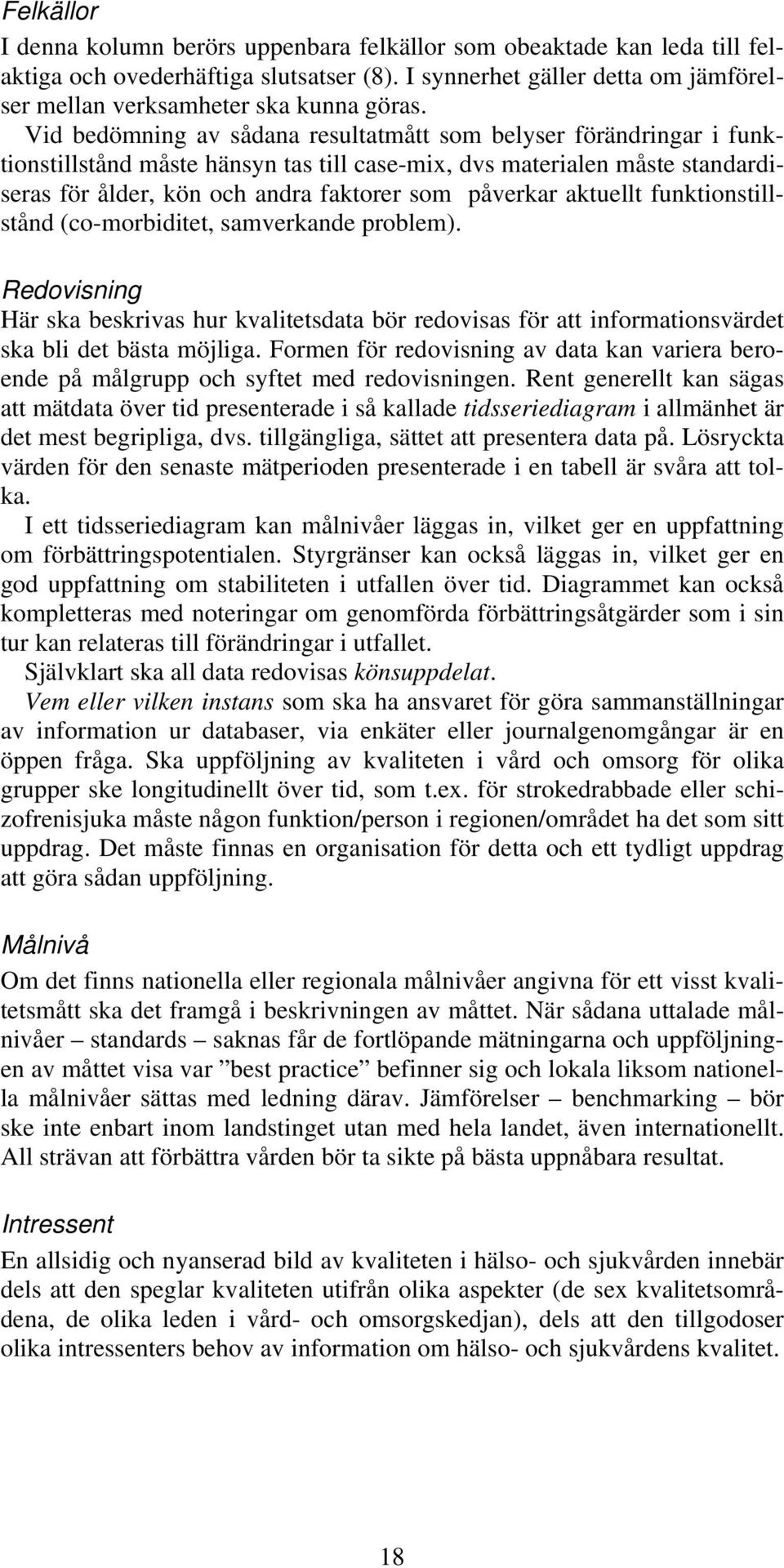 Felkällor
I denna kolumn berörs uppenbara felkällor som obeaktade kan leda till felaktiga och ovederhäftiga slutsatser (8). I synnerhet gäller detta om jämförelser mellan verksamheter ska kunna göras.

Vid bedömning av sådana resultatmått som belyser förändringar i funktionstillstånd måste hänsyn tas till case-mix, dvs materialen måste standardiseras för ålder, kön och andra faktorer som påverkar aktuellt funktionstillstånd (co-morbiditet, samverkande problem).

Redovisning
Här ska beskrivas hur kvalitetsdata bör redovisas för att informationsvärdet ska bli det bästa möjliga. Formen för redovisning av data kan variera beroende på målgrupp och syftet med redovisningen. Rent generellt kan sägas att mätdata över tid presenterade i så kallade tidsseriediagram i allmänhet är det mest begripliga, dvs. tillgängliga, sättet att presentera data på. Lösryckta värden för den senaste mätperioden presenterade i en tabell är svåra att tolka.

I ett tidsseriediagram kan målnivåer läggas in, vilket ger en uppfattning om förbättringspotentialen. Styrgränser kan också läggas in, vilket ger en god uppfattning om stabiliteten i utfallen över tid. Diagrammet kan också kompletteras med noteringar om genomförda förbättringsåtgärder som i sin tur kan relateras till förändringar i utfallet.

Självklart ska all data redovisas könsuppdelat.

Vem eller vilken instans som ska ha ansvaret för göra sammanställningar av information ur databaser, via enkäter eller journalgenomgångar är en öppen fråga. Ska uppföljning av kvaliteten i vård och omsorg för olika grupper ske longitudinellt över tid, som t.ex. för strokedrabbade eller schizofrenisjuka måste någon funktion/person i regionen/området ha det som sitt uppdrag. Det måste finnas en organisation för detta och ett tydligt uppdrag att göra sådan uppföljning.

Målnivå
Om det finns nationella eller regionala målnivåer angivna för ett visst kvalitetsmått ska det framgå i beskrivningen av måttet. När sådana uttalade målnivåer – standards – saknas får de fortlöpande mätningarna och uppföljningen av måttet visa var ”best practice” befinner sig och lokala liksom nationella målnivåer sättas med ledning därav. Jämförelser – benchmarking – bör ske inte enbart inom landstinget utan med hela landet, även internationellt. All strävan att förbättra vården bör ta sikte på bästa uppnåbara resultat.

Intressent
En allsidig och nyanserad bild av kvaliteten i hälso- och sjukvården innebär dels att den speglar kvaliteten utifrån olika aspekter (de sex kvalitetsområdena, de olika leden i vård- och omsorgskedjan), dels att den tillgodoser olika intressenters behov av information om hälso- och sjukvårdens kvalitet.

18